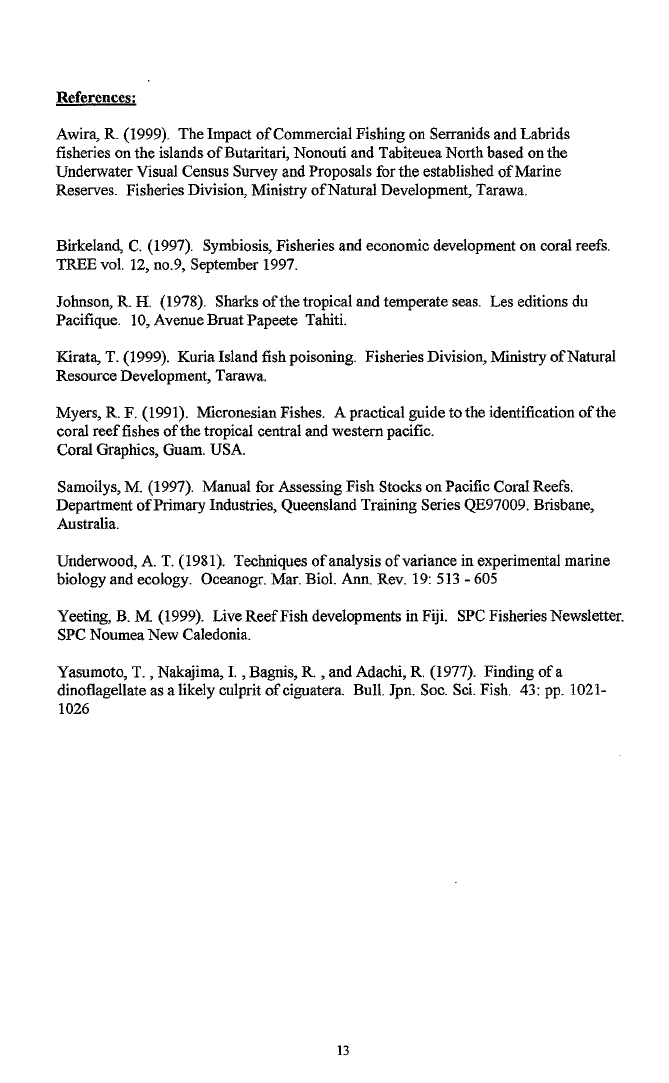 References:

Awira, R. (1999). The Impact of Commercial Fishing on Serranids and Labrids fisheries on the islands of Butaritari, Nonouti and Tabiteuea North based on the Underwater Visual Census Survey and Proposals for the established of Marine Reserves. Fisheries Division, Ministry of Natural Development, Tarawa.

Birkeland, C. (1997). Symbiosis, Fisheries and economic development on coral reefs. TREE vol. 12, no.9, September 1997.

Johnson, R. H. (1978). Sharks of the tropical and temperate seas. Les editions du Pacifique. 10, Avenue Bruat Papeete Tahiti.

Kirata, T. (1999). Kuria Island fish poisoning. Fisheries Division, Ministry of Natural Resource Development, Tarawa.

Myers, R. F. (1991). Micronesian Fishes. A practical guide to the identification of the coral reef fishes of the tropical central and western pacific.
Coral Graphics, Guam. USA.

Samoilys, M. (1997). Manual for Assessing Fish Stocks on Pacific Coral Reefs. Department of Primary Industries, Queensland Training Series QE97009. Brisbane, Australia.

Underwood, A. T. (1981). Techniques of analysis of variance in experimental marine biology and ecology. Oceanogr. Mar. Biol. Ann. Rev. 19: 513 - 605

Yeeting, B. M. (1999). Live Reef Fish developments in Fiji. SPC Fisheries Newsletter. SPC Noumea New Caledonia.

Yasumoto, T. , Nakajima, I. , Bagnis, R. , and Adachi, R. (1977). Finding of a dinoflagellate as a likely culprit of ciguatera. Bull. Jpn. Soc. Sci. Fish. 43: pp. 1021-1026

13